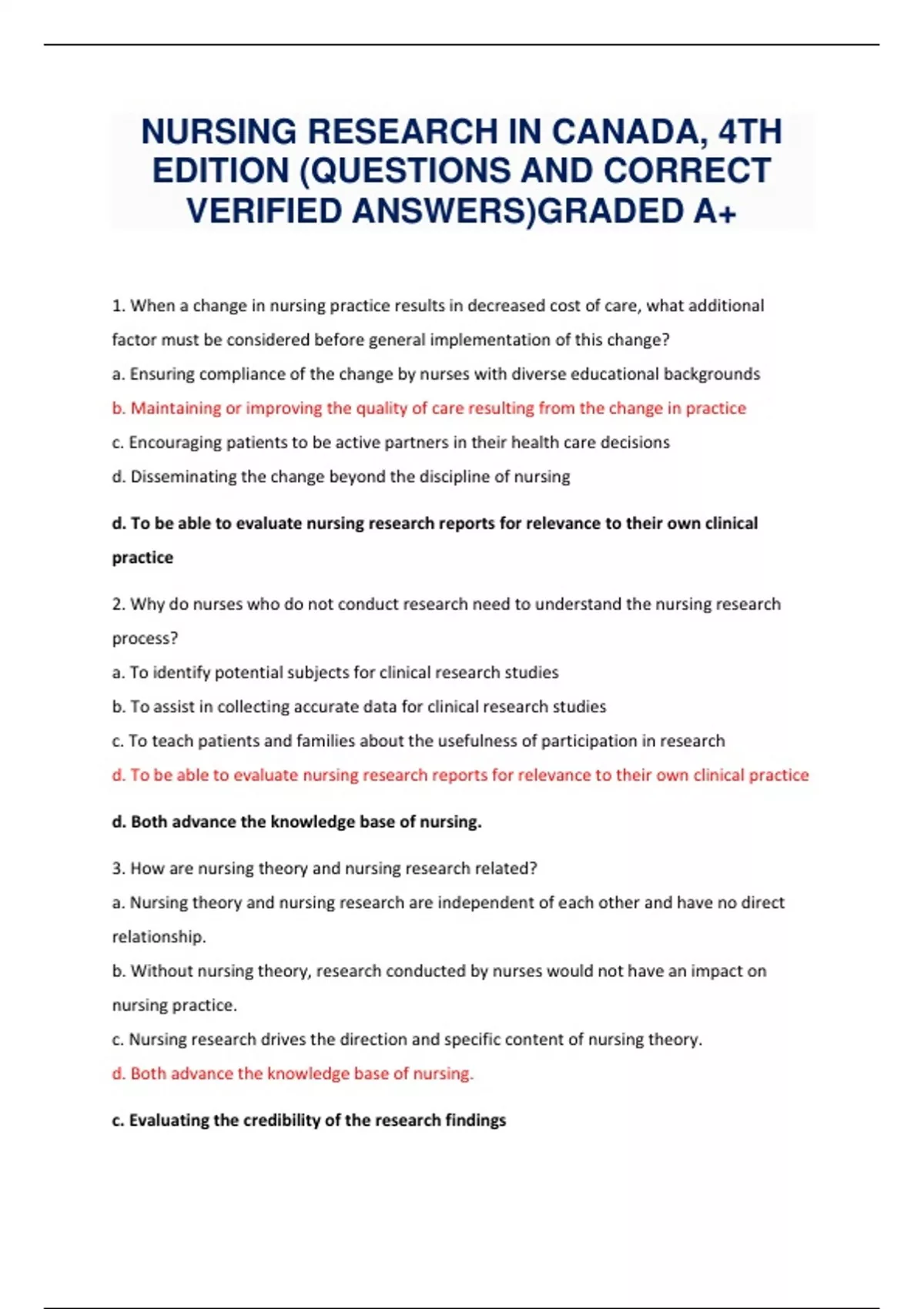 NURSING RESEARCH IN CANADA, 4TH EDITION (QUESTIONS AND CORRECT VERIFIED ANSWERS)GRADED A+

1. When a change in nursing practice results in decreased cost of care, what additional factor must be considered before general implementation of this change?

a. Ensuring compliance of the change by nurses with diverse educational backgrounds

b. Maintaining or improving the quality of care resulting from the change in practice

c. Encouraging patients to be active partners in their health care decisions

d. Disseminating the change beyond the discipline of nursing

d. To be able to evaluate nursing research reports for relevance to their own clinical practice

2. Why do nurses who do not conduct research need to understand the nursing research process?

a. To identify potential subjects for clinical research studies

b. To assist in collecting accurate data for clinical research studies

c. To teach patients and families about the usefulness of participation in research

d. To be able to evaluate nursing research reports for relevance to their own clinical practice

d. Both advance the knowledge base of nursing.

3. How are nursing theory and nursing research related?

a. Nursing theory and nursing research are independent of each other and have no direct relationship.

b. Without nursing theory, research conducted by nurses would not have an impact on nursing practice.

c. Nursing research drives the direction and specific content of nursing theory.

d. Both advance the knowledge base of nursing.

c. Evaluating the credibility of the research findings